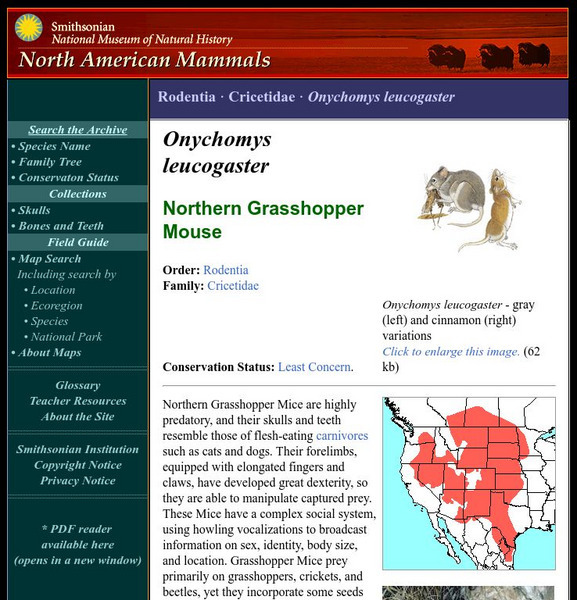 Smithsonian
National Museum of Natural History
North American Mammals

Search the Archive
• Species Name
• Family Tree
• Conservaton Status
Collections
• Skulls
• Bones and Teeth
Field Guide
• Map Search
Including search by
• Location
• Ecoregion
• Species
• National Park
• About Maps

Glossary
Teacher Resources
About the Site

Smithsonian Institution
Copyright Notice
Privacy Notice

* PDF reader available here (opens in a new window)

Rodentia · Cricetidae · Onychomys leucogaster

Onychomys leucogaster

Northern Grasshopper Mouse

Order: Rodentia
Family: Cricetidae

Onychomys leucogaster - gray (left) and cinnamon (right) variations
Click to enlarge this image. (62 kb)

Conservation Status: Least Concern.

Northern Grasshopper Mice are highly predatory, and their skulls and teeth resemble those of flesh-eating carnivores such as cats and dogs. Their forelimbs, equipped with elongated fingers and claws, have developed great dexterity, so they are able to manipulate captured prey. These Mice have a complex social system, using howling vocalizations to broadcast information on sex, identity, body size, and location. Grasshopper Mice prey primarily on grasshoppers, crickets, and beetles, yet they incorporate some seeds